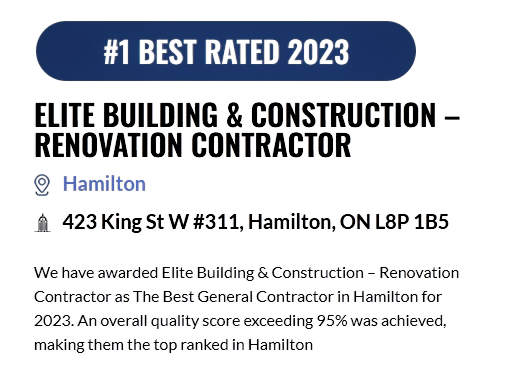 #1 BEST RATED 2023

ELITE BUILDING & CONSTRUCTION – RENOVATION CONTRACTOR

Hamilton

423 King St W #311, Hamilton, ON L8P 1B5

We have awarded Elite Building & Construction – Renovation Contractor as The Best General Contractor in Hamilton for 2023. An overall quality score exceeding 95% was achieved, making them the top ranked in Hamilton